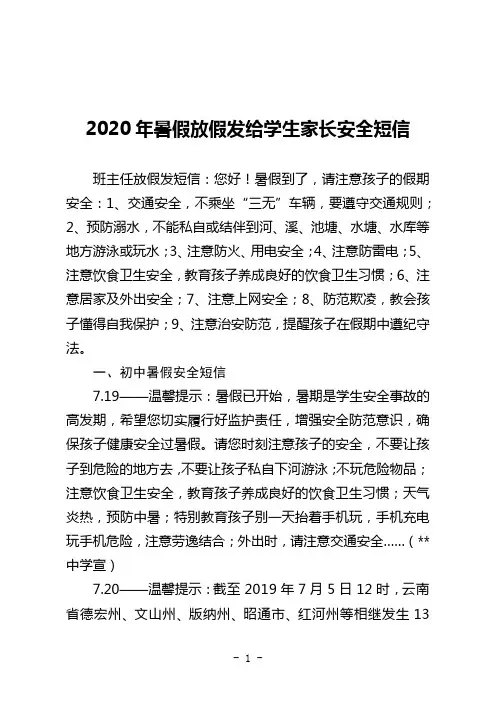 2020年暑假放假发给学生家长安全短信

班主任放假发短信：您好！暑假到了，请注意孩子的假期安全：1、交通安全，不乘坐“三无”车辆，要遵守交通规则；2、预防溺水，不能私自或结伴到河、溪、池塘、水塘、水库等地方游泳或玩水；3、注意防火、用电安全；4、注意防雷电；5、注意饮食卫生安全，教育孩子养成良好的饮食卫生习惯；6、注意居家及外出安全；7、注意上网安全；8、防范欺凌，教会孩子懂得自我保护；9、注意治安防范，提醒孩子在假期中遵纪守法。

一、初中暑假安全短信

7.19——温馨提示：暑假已开始，暑期是学生安全事故的高发期，希望您切实履行好监护责任，增强安全防范意识，确保孩子健康安全过暑假。请您时刻注意孩子的安全，不要让孩子到危险的地方去，不要让孩子私自下河游泳；不玩危险物品；注意饮食卫生安全，教育孩子养成良好的饮食卫生习惯；天气炎热，预防中暑；特别教育孩子别一天抬着手机玩，手机充电玩手机危险，注意劳逸结合；外出时，请注意交通安全......（**中学宣）

7.20——温馨提示：截至2019年7月5日12时，云南省德宏州、文山州、版纳州、昭通市、红河州等相继发生13

- 1 -